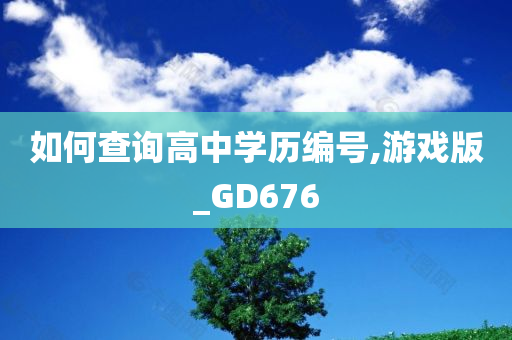 如何查询高中学历编号,游戏版_GD676